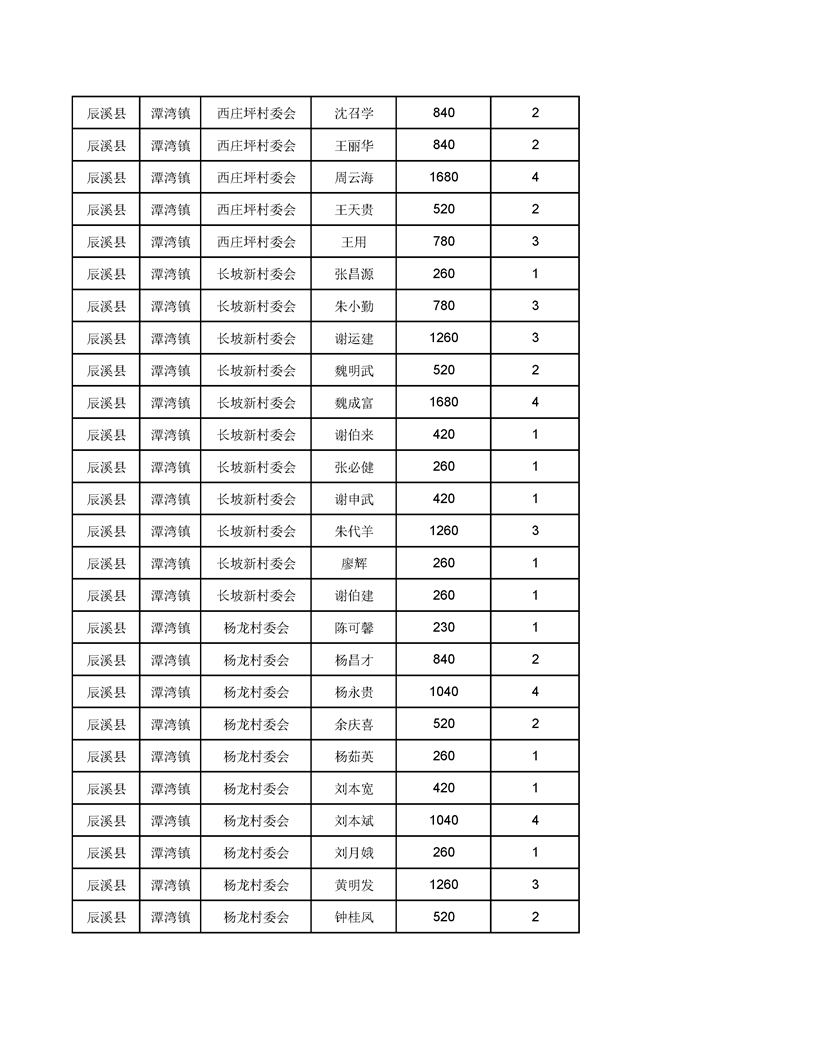 | 辰溪县 | 潭湾镇 | 西庄坪村委会 | 沈召学 | 840 | 2 |
|---|---|---|---|---|---|
| 辰溪县 | 潭湾镇 | 西庄坪村委会 | 王丽华 | 840 | 2 |
| 辰溪县 | 潭湾镇 | 西庄坪村委会 | 周云海 | 1680 | 4 |
| 辰溪县 | 潭湾镇 | 西庄坪村委会 | 王天贵 | 520 | 2 |
| 辰溪县 | 潭湾镇 | 西庄坪村委会 | 王用 | 780 | 3 |
| 辰溪县 | 潭湾镇 | 长坡新村委会 | 张昌源 | 260 | 1 |
| 辰溪县 | 潭湾镇 | 长坡新村委会 | 朱小勤 | 780 | 3 |
| 辰溪县 | 潭湾镇 | 长坡新村委会 | 谢运建 | 1260 | 3 |
| 辰溪县 | 潭湾镇 | 长坡新村委会 | 魏明武 | 520 | 2 |
| 辰溪县 | 潭湾镇 | 长坡新村委会 | 魏成富 | 1680 | 4 |
| 辰溪县 | 潭湾镇 | 长坡新村委会 | 谢伯来 | 420 | 1 |
| 辰溪县 | 潭湾镇 | 长坡新村委会 | 张必健 | 260 | 1 |
| 辰溪县 | 潭湾镇 | 长坡新村委会 | 谢申武 | 420 | 1 |
| 辰溪县 | 潭湾镇 | 长坡新村委会 | 朱代羊 | 1260 | 3 |
| 辰溪县 | 潭湾镇 | 长坡新村委会 | 廖辉 | 260 | 1 |
| 辰溪县 | 潭湾镇 | 长坡新村委会 | 谢伯建 | 260 | 1 |
| 辰溪县 | 潭湾镇 | 杨龙村委会 | 陈可馨 | 230 | 1 |
| 辰溪县 | 潭湾镇 | 杨龙村委会 | 杨昌才 | 840 | 2 |
| 辰溪县 | 潭湾镇 | 杨龙村委会 | 杨永贵 | 1040 | 4 |
| 辰溪县 | 潭湾镇 | 杨龙村委会 | 余庆喜 | 520 | 2 |
| 辰溪县 | 潭湾镇 | 杨龙村委会 | 杨茹英 | 260 | 1 |
| 辰溪县 | 潭湾镇 | 杨龙村委会 | 刘本宽 | 420 | 1 |
| 辰溪县 | 潭湾镇 | 杨龙村委会 | 刘本斌 | 1040 | 4 |
| 辰溪县 | 潭湾镇 | 杨龙村委会 | 刘月娥 | 260 | 1 |
| 辰溪县 | 潭湾镇 | 杨龙村委会 | 黄明发 | 1260 | 3 |
| 辰溪县 | 潭湾镇 | 杨龙村委会 | 钟桂凤 | 520 | 2 |